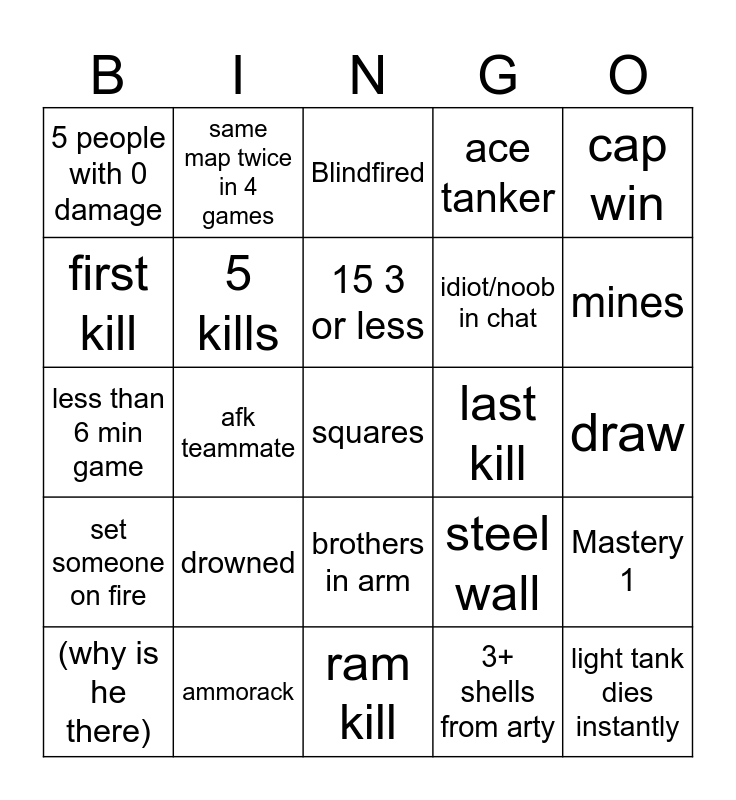 | B | I | N | G | O |
|---|---|---|---|---|
| 5 people with 0 damage | same map twice in 4 games | Blindfired | ace tanker | cap win |
| first kill | 5 kills | 15 3 or less | idiot/noob in chat | mines |
| less than 6 min game | afk teammate | squares | last kill | draw |
| set someone on fire | drowned | brothers in arm | steel wall | Mastery 1 |
| (why is he there) | ammorack | ram kill | 3+ shells from arty | light tank dies instantly |